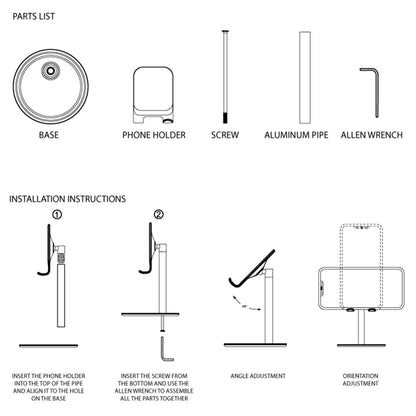 PARTS LIST

BASE

PHONE HOLDER

SCREW

ALUMINUM PIPE

ALLEN WRENCH

INSTALLATION INSTRUCTIONS

①

②

INSERT THE PHONE HOLDER INTO THE TOP OF THE PIPE AND ALIGN IT TO THE HOLE ON THE BASE

INSERT THE SCREW FROM THE BOTTOM AND USE THE ALLEN WRENCH TO ASSEMBLE ALL THE PARTS TOGETHER

ANGLE ADJUSTMENT

ORIENTATION ADJUSTMENT